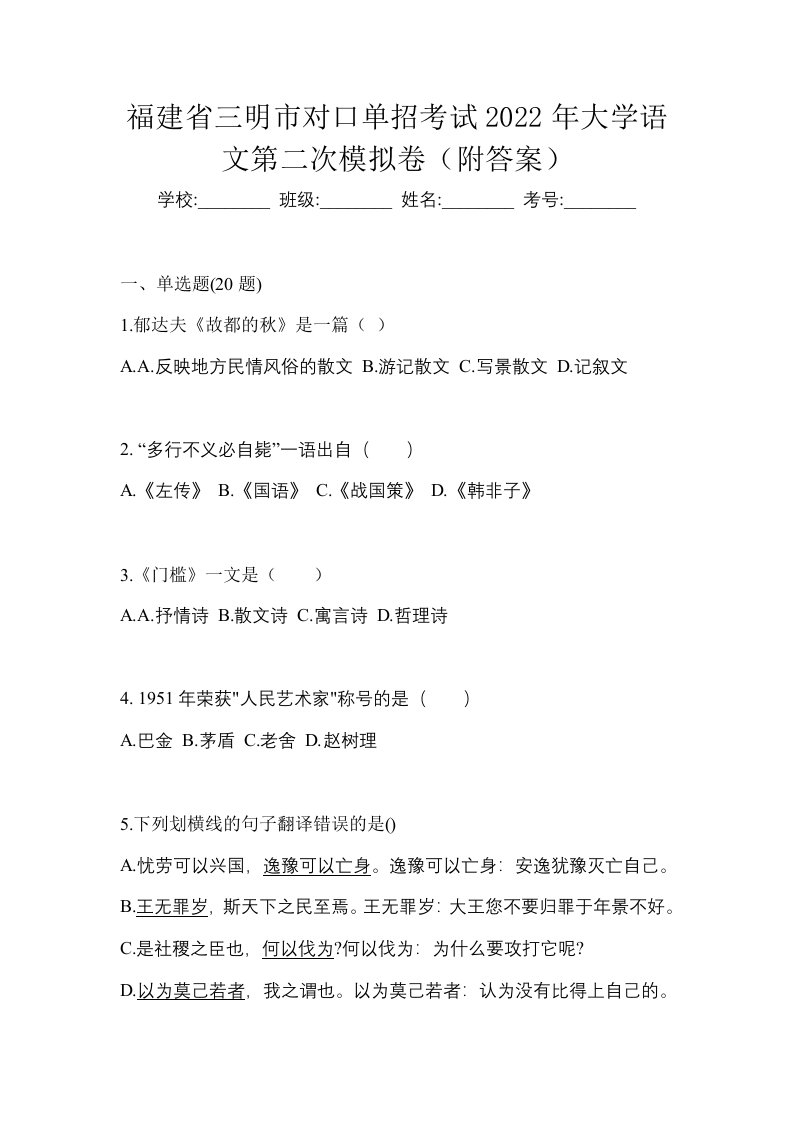 福建省三明市对口单招考试2022年大学语文第二次模拟卷（附答案）

学校:________ 班级:________ 姓名:________ 考号:________

一、单选题(20题)

1.郁达夫《故都的秋》是一篇（ ）

A.A.反映地方民情风俗的散文 B.游记散文 C.写景散文 D.记叙文

2. “多行不义必自毙”一语出自（　　）

A.《左传》 B.《国语》 C.《战国策》 D.《韩非子》

3.《门槛》一文是（　　）

A.A.抒情诗 B.散文诗 C.寓言诗 D.哲理诗

4. 1951年荣获"人民艺术家"称号的是（　　）

A.巴金 B.茅盾 C.老舍 D.赵树理

5.下列划横线的句子翻译错误的是()

A.忧劳可以兴国，逸豫可以亡身。逸豫可以亡身：安逸犹豫灭亡自己。

B.王无罪岁，斯天下之民至焉。王无罪岁：大王您不要归罪于年景不好。

C.是社稷之臣也，何以伐为?何以伐为：为什么要攻打它呢?

D.以为莫己若者，我之谓也。以为莫己若者：认为没有比得上自己的。